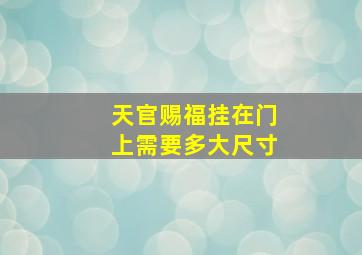 天官赐福挂在门上需要多大尺寸